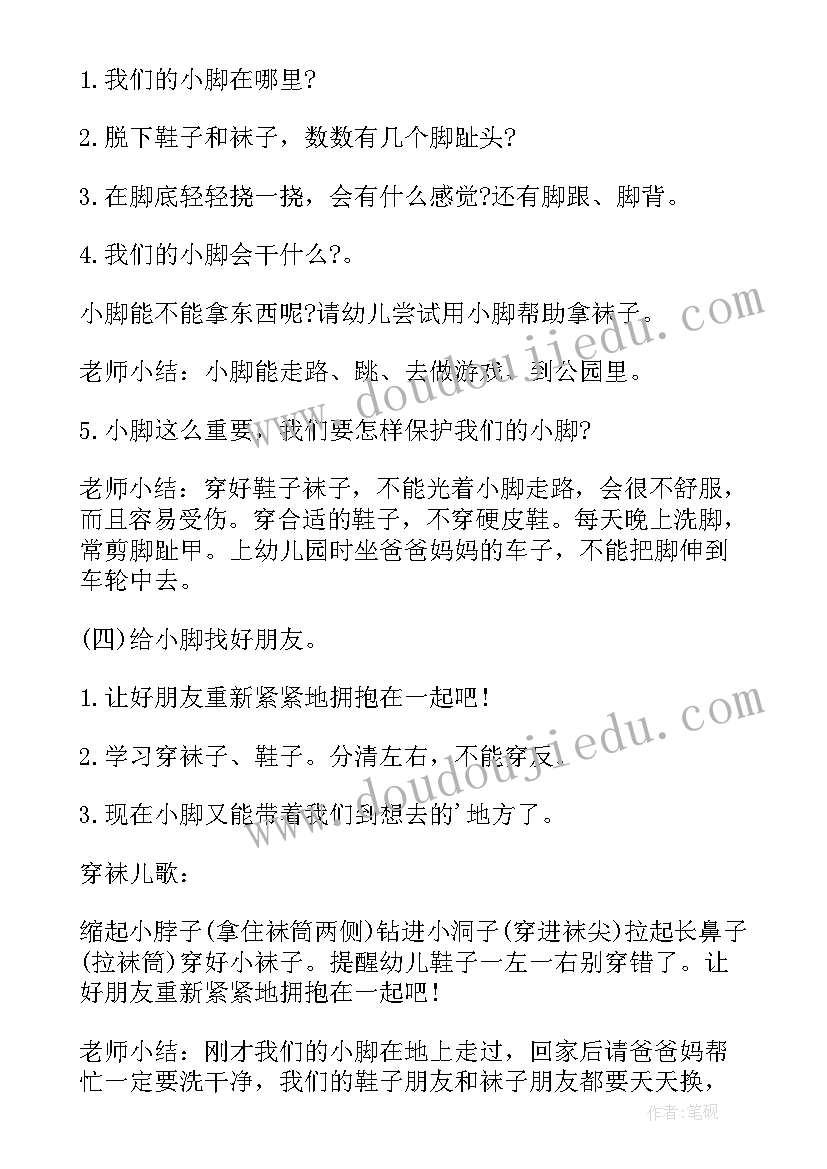 1.我们的小脚在哪里?

2.脱下鞋子和袜子，数数有几个脚趾头?

3.在脚底轻轻挠一挠，会有什么感觉?还有脚跟、脚背。

4.我们的小脚会干什么?。

小脚能不能拿东西呢?请幼儿尝试用小脚帮助拿袜子。

老师小结：小脚能走路、跳、去做游戏、到公园里。

5.小脚这么重要，我们要怎样保护我们的小脚?

老师小结：穿好鞋子袜子，不能光着小脚走路，会很不舒服，而且容易受伤。穿合适的鞋子，不穿硬皮鞋。每天晚上洗脚，常剪脚趾甲。上幼儿园时坐爸爸妈妈的车子，不能把脚伸到车轮中去。

(四)给小脚找好朋友。

1.让好朋友重新紧紧地拥抱在一起吧!

2.学习穿袜子、鞋子。分清左右，不能穿反。

3.现在小脚又能带着我们到想去的'地方了。

穿袜儿歌：

缩起小脖子(拿住袜筒两侧)钻进小洞子(穿进袜尖)拉起长鼻子(拉袜筒)穿好小袜子。提醒幼儿鞋子一左一右别穿错了。让好朋友重新紧紧地拥抱在一起吧!

老师小结：刚才我们的小脚在地上走过，回家后请爸爸妈帮忙一定要洗干净，我们的鞋子朋友和袜子朋友都要天天换，

www.doudoujiedu.com

www.doudoujiedu.com

作者:笔砚